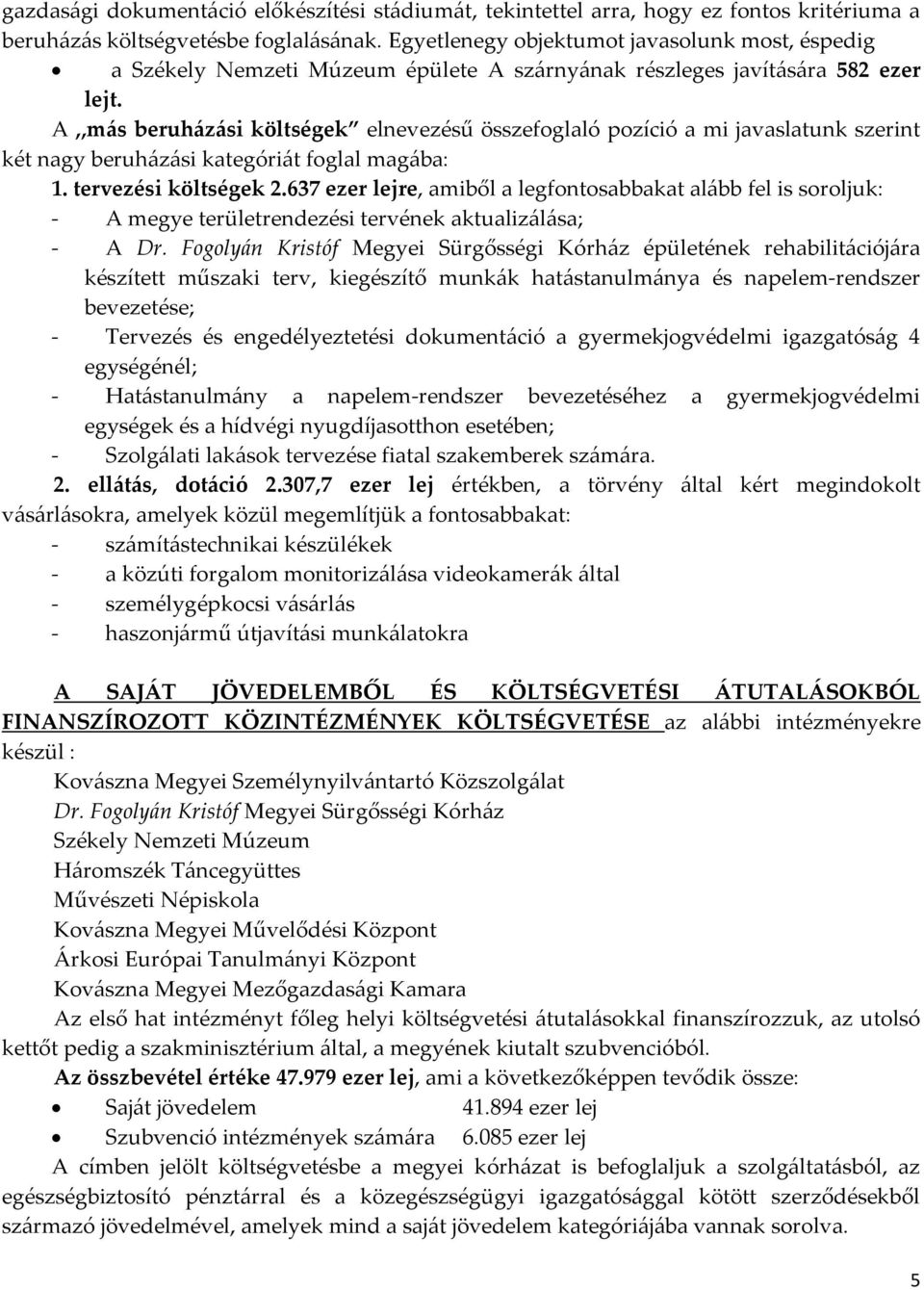 gazdasági dokumentáció előkészítési stádiumát, tekintettel arra, hogy ez fontos kritériuma a beruházás költségvetésbe foglalásának. Egyetlenegy objektumot javasolunk most, éspedig

• a Székely Nemzeti Múzeum épülete A szárnyának részleges javítására 582 ezer lejt.

A ,,más beruházási költségek" elnevezésű összefoglaló pozíció a mi javaslatunk szerint két nagy beruházási kategóriát foglal magába:

1. tervezési költségek 2.637 ezer lejre, amiből a legfontosabbakat alább fel is soroljuk:
- A megye területrendezési tervének aktualizálása;
- A Dr. Fogolyán Kristóf Megyei Sürgősségi Kórház épületének rehabilitációjára készített műszaki terv, kiegészítő munkák hatástanulmánya és napelem-rendszer bevezetése;
- Tervezés és engedélyeztetési dokumentáció a gyermekjogvédelmi igazgatóság 4 egységénél;
- Hatástanulmány a napelem-rendszer bevezetéséhez a gyermekjogvédelmi egységek és a hídvégi nyugdíjasotthon esetében;
- Szolgálati lakások tervezése fiatal szakemberek számára.

2. ellátás, dotáció 2.307,7 ezer lej értékben, a törvény által kért megindokolt vásárlásokra, amelyek közül megemlítjük a fontosabbakat:
- számítástechnikai készülékek
- a közúti forgalom monitorizálása videokamerák által
- személygépkocsi vásárlás
- haszonjármű útjavítási munkálatokra

A SAJÁT JÖVEDELEMBŐL ÉS KÖLTSÉGVETÉSI ÁTUTALÁSOKBÓL FINANSZÍROZOTT KÖZINTÉZMÉNYEK KÖLTSÉGVETÉSE az alábbi intézményekre készül :

Kovászna Megyei Személynyilvántartó Közszolgálat
Dr. Fogolyán Kristóf Megyei Sürgősségi Kórház
Székely Nemzeti Múzeum
Háromszék Táncegyüttes
Művészeti Népiskola
Kovászna Megyei Művelődési Központ
Árkosi Európai Tanulmányi Központ
Kovászna Megyei Mezőgazdasági Kamara

Az első hat intézményt főleg helyi költségvetési átutalásokkal finanszírozzuk, az utolsó kettőt pedig a szakminisztérium által, a megyének kiutalt szubvencióból.

Az összbevétel értéke 47.979 ezer lej, ami a következőképpen tevődik össze:

• Saját jövedelem 41.894 ezer lej
• Szubvenció intézmények számára 6.085 ezer lej

A címben jelölt költségvetésbe a megyei kórházat is befoglaljuk a szolgáltatásból, az egészségbiztosító pénztárral és a közegészségügyi igazgatósággal kötött szerződésekből származó jövedelmével, amelyek mind a saját jövedelem kategóriájába vannak sorolva.

5